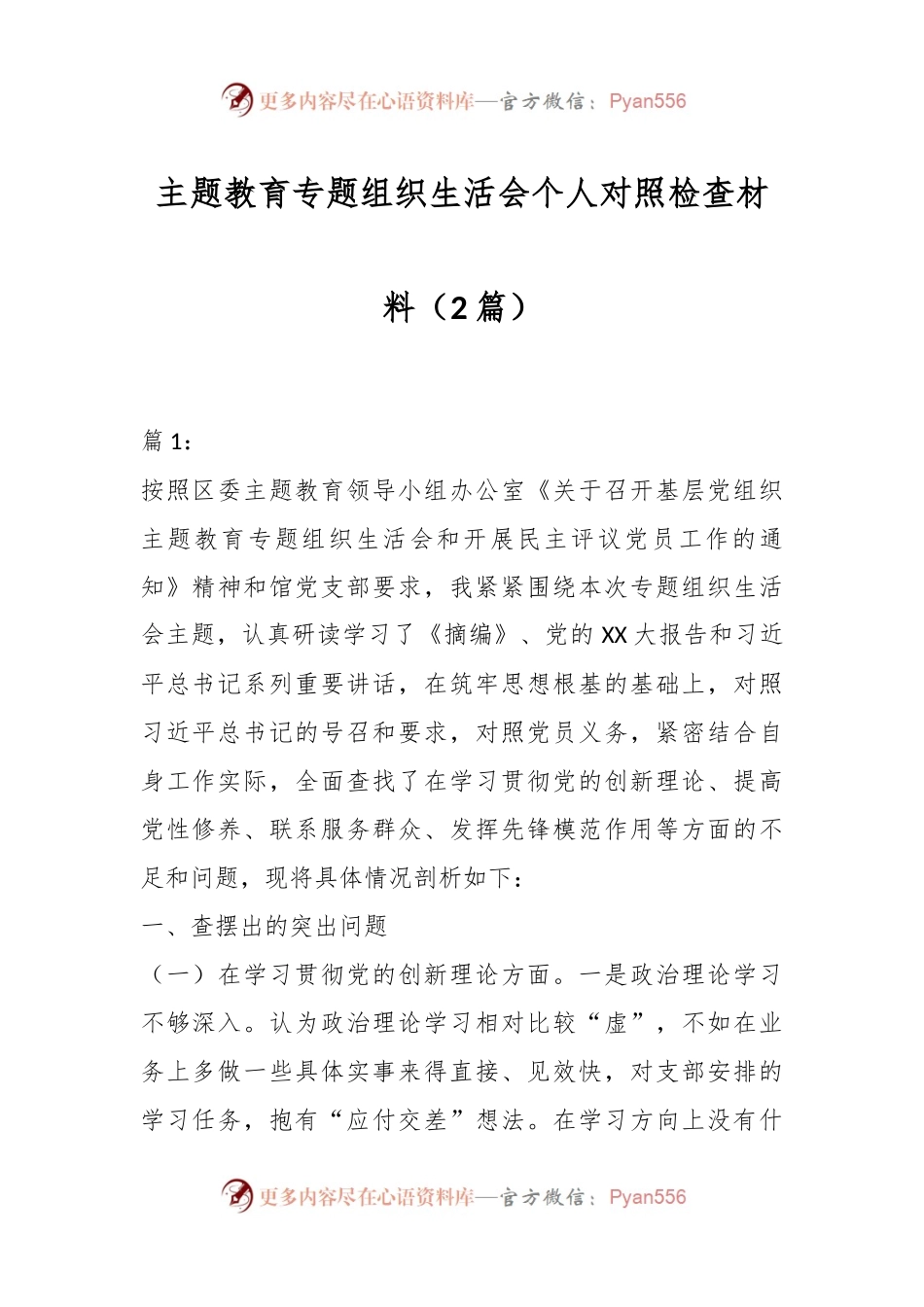 更多内容尽在心语资料库—官方微信：Pyan556

主题教育专题组织生活会个人对照检查材料（2篇）

篇1：

按照区委主题教育领导小组办公室《关于召开基层党组织主题教育专题组织生活会和开展民主评议党员工作的通知》精神和馆党支部要求，我紧紧围绕本次专题组织生活会主题，认真研读学习了《摘编》、党的XX大报告和习近平总书记系列重要讲话，在筑牢思想根基的基础上，对照习近平总书记的号召和要求，对照党员义务，紧密结合自身工作实际，全面查找了在学习贯彻党的创新理论、提高党性修养、联系服务群众、发挥先锋模范作用等方面的不足和问题，现将具体情况剖析如下：

一、查摆出的突出问题

（一）在学习贯彻党的创新理论方面。一是政治理论学习不够深入。认为政治理论学习相对比较“虚”，不如在业务上多做一些具体实事来得直接、见效快，对支部安排的学习任务，抱有“应付交差”想法。在学习方向上没有什

更多内容尽在心语资料库—官方微信：Pyan556